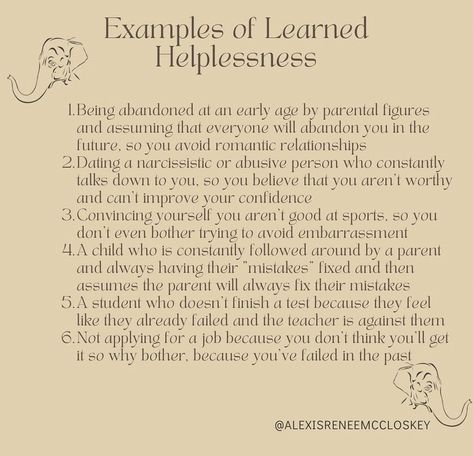 Examples of Learned Helplessness

1. Being abandoned at an early age by parental figures and assuming that everyone will abandon you in the future, so you avoid romantic relationships
2. Dating a narcissistic or abusive person who constantly talks down to you, so you believe that you aren't worthy and can't improve your confidence
3. Convincing yourself you aren't good at sports, so you don't even bother trying to avoid embarrassment
4. A child who is constantly followed around by a parent and always having their "mistakes" fixed and then assumes the parent will always fix their mistakes
5. A student who doesn't finish a test because they feel like they already failed and the teacher is against them
6. Not applying for a job because you don't think you'll get it so why bother, because you've failed in the past

@ALEXISRENEEMCCLOSKEY